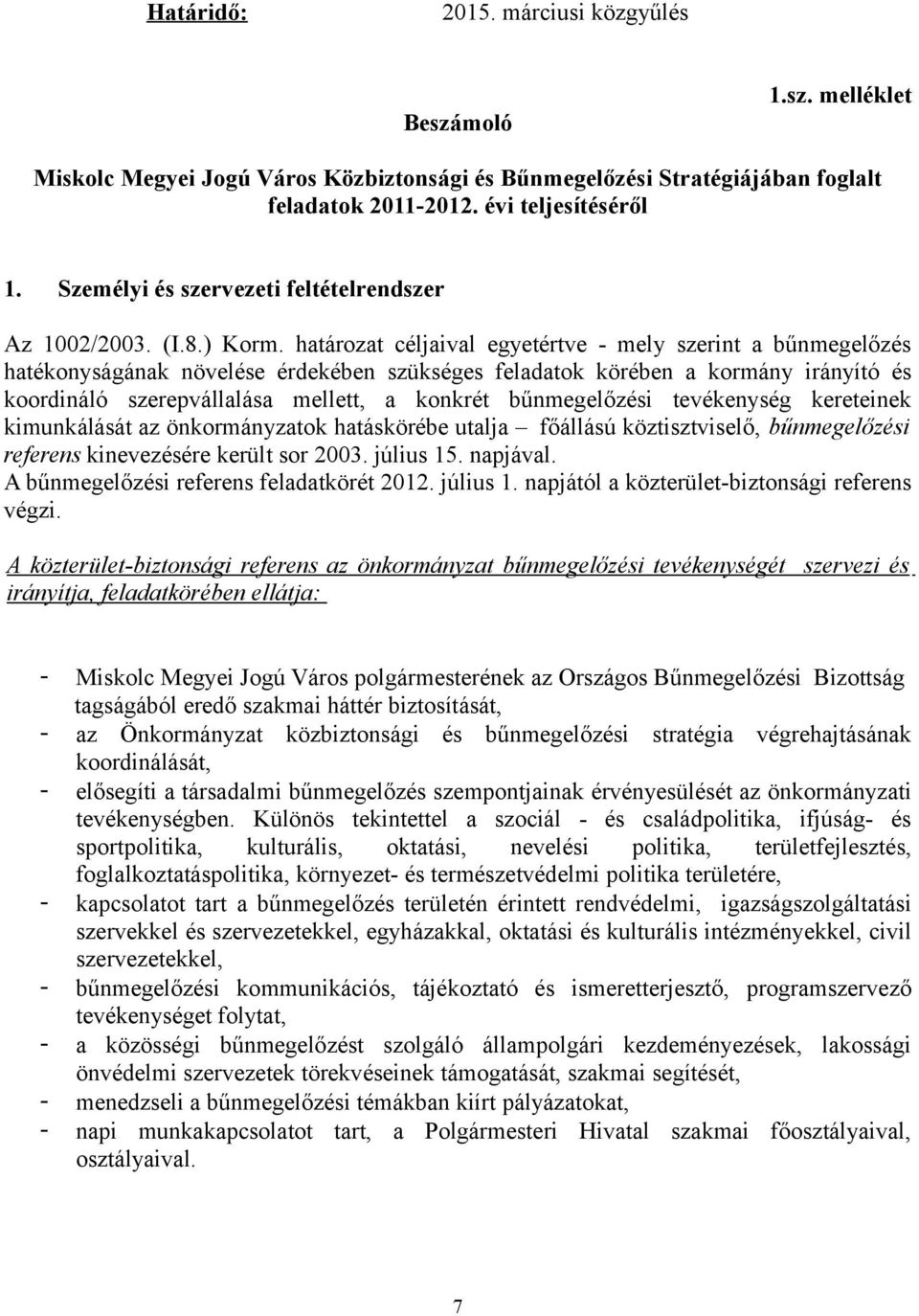 Határidő: 2015. márciusi közgyűlés

1.sz. melléklet

Beszámoló

Miskolc Megyei Jogú Város Közbiztonsági és Bűnmegelőzési Stratégiájában foglalt feladatok 2011-2012. évi teljesítéséről

1. Személyi és szervezeti feltételrendszer

Az 1002/2003. (I.8.) Korm. határozat céljaival egyetértve - mely szerint a bűnmegelőzés hatékonyságának növelése érdekében szükséges feladatok körében a kormány irányító és koordináló szerepvállalása mellett, a konkrét bűnmegelőzési tevékenység kereteinek kimunkálását az önkormányzatok hatáskörébe utalja – főállású köztisztviselő, bűnmegelőzési referens kinevezésére került sor 2003. július 15. napjával.
A bűnmegelőzési referens feladatkörét 2012. július 1. napjától a közterület-biztonsági referens végzi.

A közterület-biztonsági referens az önkormányzat bűnmegelőzési tevékenységét szervezi és irányítja, feladatkörében ellátja:

- Miskolc Megyei Jogú Város polgármesterének az Országos Bűnmegelőzési Bizottság tagságából eredő szakmai háttér biztosítását,
- az Önkormányzat közbiztonsági és bűnmegelőzési stratégia végrehajtásának koordinálását,
- elősegíti a társadalmi bűnmegelőzés szempontjainak érvényesülését az önkormányzati tevékenységben. Különös tekintettel a szociál - és családpolitika, ifjúság- és sportpolitika, kulturális, oktatási, nevelési politika, területfejlesztés, foglalkoztatáspolitika, környezet- és természetvédelmi politika területére,
- kapcsolatot tart a bűnmegelőzés területén érintett rendvédelmi, igazságszolgáltatási szervekkel és szervezetekkel, egyházakkal, oktatási és kulturális intézményekkel, civil szervezetekkel,
- bűnmegelőzési kommunikációs, tájékoztató és ismeretterjesztő, programszervező tevékenységet folytat,
- a közösségi bűnmegelőzést szolgáló állampolgári kezdeményezések, lakossági önvédelmi szervezetek törekvéseinek támogatását, szakmai segítését,
- menedzseli a bűnmegelőzési témákban kiírt pályázatokat,
- napi munkakapcsolatot tart, a Polgármesteri Hivatal szakmai főosztályaival, osztályaival.

7